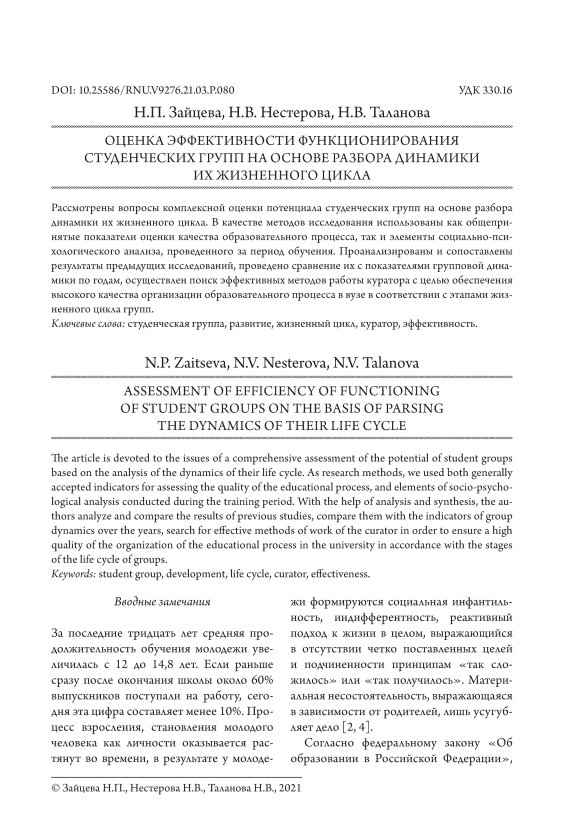 DOI: 10.25586/RNU.V9276.21.03.P.080

УДК 330.16

Н.П. Зайцева, Н.В. Нестерова, Н.В. Таланова

ОЦЕНКА ЭФФЕКТИВНОСТИ ФУНКЦИОНИРОВАНИЯ СТУДЕНЧЕСКИХ ГРУПП НА ОСНОВЕ РАЗБОРА ДИНАМИКИ ИХ ЖИЗНЕННОГО ЦИКЛА

Рассмотрены вопросы комплексной оценки потенциала студенческих групп на основе разбора динамики их жизненного цикла. В качестве методов исследования использованы как общепринятые показатели оценки качества образовательного процесса, так и элементы социально-психологического анализа, проведенного за период обучения. Проанализированы и сопоставлены результаты предыдущих исследований, проведено сравнение их с показателями групповой динамики по годам, осуществлен поиск эффективных методов работы куратора с целью обеспечения высокого качества организации образовательного процесса в вузе в соответствии с этапами жизненного цикла групп.

Ключевые слова: студенческая группа, развитие, жизненный цикл, куратор, эффективность.

N.P. Zaitseva, N.V. Nesterova, N.V. Talanova

ASSESSMENT OF EFFICIENCY OF FUNCTIONING OF STUDENT GROUPS ON THE BASIS OF PARSING THE DYNAMICS OF THEIR LIFE CYCLE

The article is devoted to the issues of a comprehensive assessment of the potential of student groups based on the analysis of the dynamics of their life cycle. As research methods, we used both generally accepted indicators for assessing the quality of the educational process, and elements of socio-psychological analysis conducted during the training period. With the help of analysis and synthesis, the authors analyze and compare the results of previous studies, compare them with the indicators of group dynamics over the years, search for effective methods of work of the curator in order to ensure a high quality of the organization of the educational process in the university in accordance with the stages of the life cycle of groups.

Keywords: student group, development, life cycle, curator, effectiveness.

Вводные замечания

За последние тридцать лет средняя продолжительность обучения молодежи увеличилась с 12 до 14,8 лет. Если раньше сразу после окончания школы около 60% выпускников поступали на работу, сегодня эта цифра составляет менее 10%. Процесс взросления, становления молодого человека как личности оказывается растянут во времени, в результате у молодежи формируются социальная инфантильность, индифферентность, реактивный подход к жизни в целом, выражающийся в отсутствии четко поставленных целей и подчиненности принципам «так сложилось» или «так получилось». Материальная несостоятельность, выражающаяся в зависимости от родителей, лишь усугубляет дело [2, 4].

Согласно федеральному закону «Об образовании в Российской Федерации»,

© Зайцева Н.П., Нестерова Н.В., Таланова Н.В., 2021